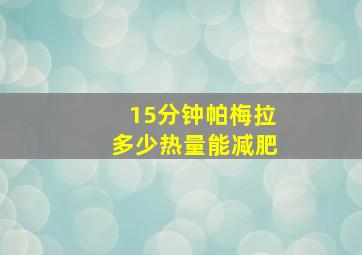 15分钟帕梅拉
多少热量能减肥